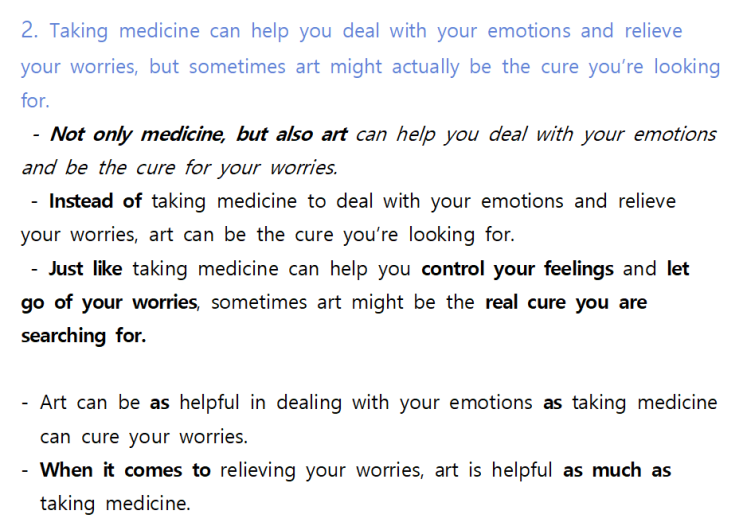 2. Taking medicine can help you deal with your emotions and relieve your worries, but sometimes art might actually be the cure you're looking for.

- Not only medicine, but also art can help you deal with your emotions and be the cure for your worries.
- Instead of taking medicine to deal with your emotions and relieve your worries, art can be the cure you're looking for.
- Just like taking medicine can help you control your feelings and let go of your worries, sometimes art might be the real cure you are searching for.

- Art can be as helpful in dealing with your emotions as taking medicine can cure your worries.
- When it comes to relieving your worries, art is helpful as much as taking medicine.